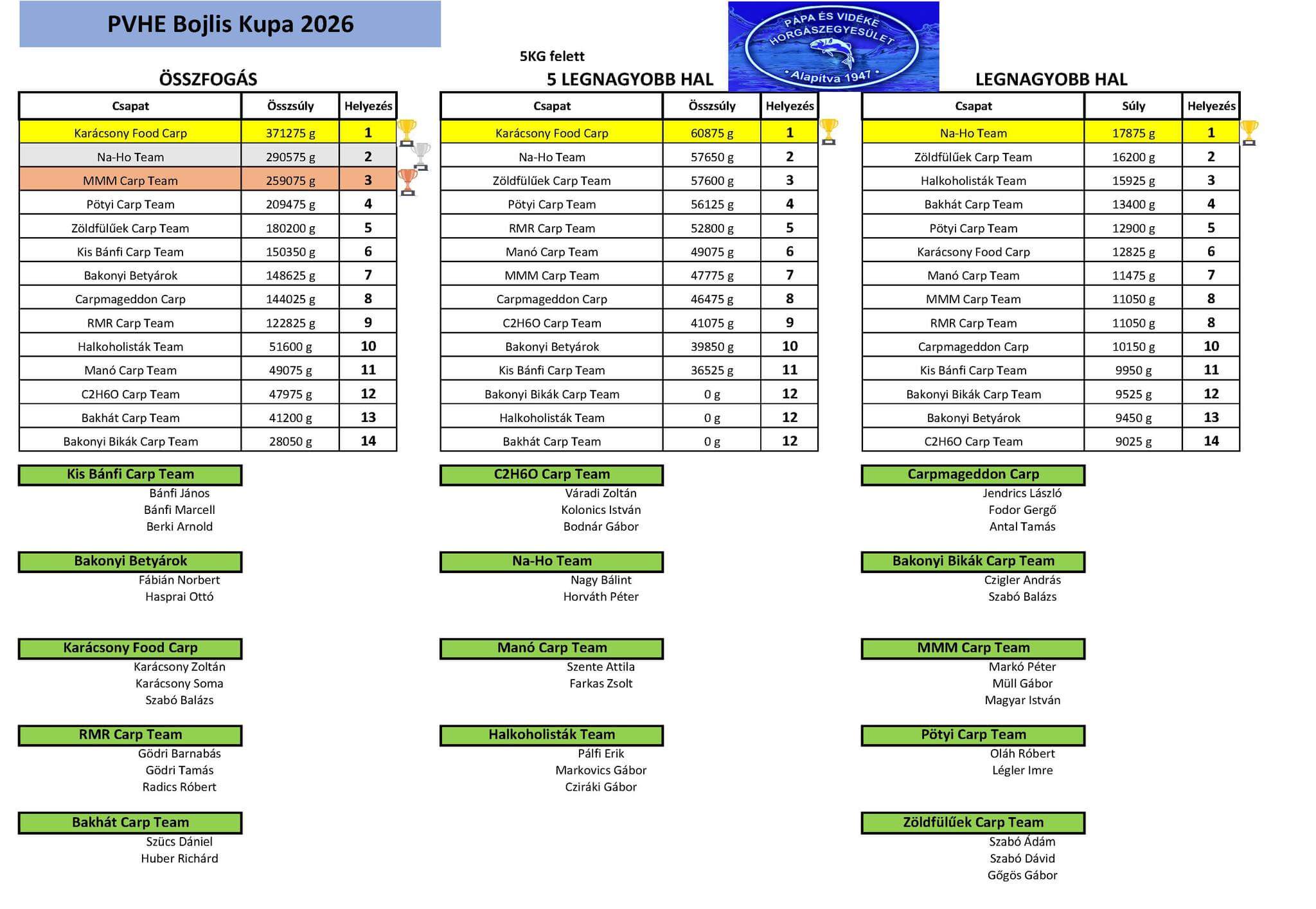 PVHE Bojlis Kupa 2026

PÁPA ÉS VIDÉKE HORGÁSZEGYESÜLET
• Alapítva 1947 •

ÖSSZFOGÁS

| Csapat | Összsúly | Helyezés |
|---|---|---|
| Karácsony Food Carp | 371275 g | 1 |
| Na-Ho Team | 290575 g | 2 |
| MMM Carp Team | 259075 g | 3 |
| Pötyi Carp Team | 209475 g | 4 |
| Zöldfülűek Carp Team | 180200 g | 5 |
| Kis Bánfi Carp Team | 150350 g | 6 |
| Bakonyi Betyárok | 148625 g | 7 |
| Carpmageddon Carp | 144025 g | 8 |
| RMR Carp Team | 122825 g | 9 |
| Halkoholisták Team | 51600 g | 10 |
| Manó Carp Team | 49075 g | 11 |
| C2H6O Carp Team | 47975 g | 12 |
| Bakhát Carp Team | 41200 g | 13 |
| Bakonyi Bikák Carp Team | 28050 g | 14 |

5KG felett
5 LEGNAGYOBB HAL

| Csapat | Összsúly | Helyezés |
|---|---|---|
| Karácsony Food Carp | 60875 g | 1 |
| Na-Ho Team | 57650 g | 2 |
| Zöldfülűek Carp Team | 57600 g | 3 |
| Pötyi Carp Team | 56125 g | 4 |
| RMR Carp Team | 52800 g | 5 |
| Manó Carp Team | 49075 g | 6 |
| MMM Carp Team | 47775 g | 7 |
| Carpmageddon Carp | 46475 g | 8 |
| C2H6O Carp Team | 41075 g | 9 |
| Bakonyi Betyárok | 39850 g | 10 |
| Kis Bánfi Carp Team | 36525 g | 11 |
| Bakonyi Bikák Carp Team | 0 g | 12 |
| Halkoholisták Team | 0 g | 12 |
| Bakhát Carp Team | 0 g | 12 |

LEGNAGYOBB HAL

| Csapat | Súly | Helyezés |
|---|---|---|
| Na-Ho Team | 17875 g | 1 |
| Zöldfülűek Carp Team | 16200 g | 2 |
| Halkoholisták Team | 15925 g | 3 |
| Bakhát Carp Team | 13400 g | 4 |
| Pötyi Carp Team | 12900 g | 5 |
| Karácsony Food Carp | 12825 g | 6 |
| Manó Carp Team | 11475 g | 7 |
| MMM Carp Team | 11050 g | 8 |
| RMR Carp Team | 11050 g | 8 |
| Carpmageddon Carp | 10150 g | 10 |
| Kis Bánfi Carp Team | 9950 g | 11 |
| Bakonyi Bikák Carp Team | 9525 g | 12 |
| Bakonyi Betyárok | 9450 g | 13 |
| C2H6O Carp Team | 9025 g | 14 |

Kis Bánfi Carp Team
Bánfi János
Bánfi Marcell
Berki Arnold

Bakonyi Betyárok
Fábián Norbert
Hasprai Ottó

Karácsony Food Carp
Karácsony Zoltán
Karácsony Soma
Szabó Balázs

RMR Carp Team
Gödri Barnabás
Gödri Tamás
Radics Róbert

Bakhát Carp Team
Szücs Dániel
Huber Richárd

C2H6O Carp Team
Váradi Zoltán
Kolonics István
Bodnár Gábor

Na-Ho Team
Nagy Bálint
Horváth Péter

Manó Carp Team
Szente Attila
Farkas Zsolt

Halkoholisták Team
Pálfi Erik
Markovics Gábor
Cziráki Gábor

Carpmageddon Carp
Jendrics László
Fodor Gergő
Antal Tamás

Bakonyi Bikák Carp Team
Czigler András
Szabó Balázs

MMM Carp Team
Markó Péter
Müll Gábor
Magyar István

Pötyi Carp Team
Oláh Róbert
Légler Imre

Zöldfülűek Carp Team
Szabó Ádám
Szabó Dávid
Gőgös Gábor